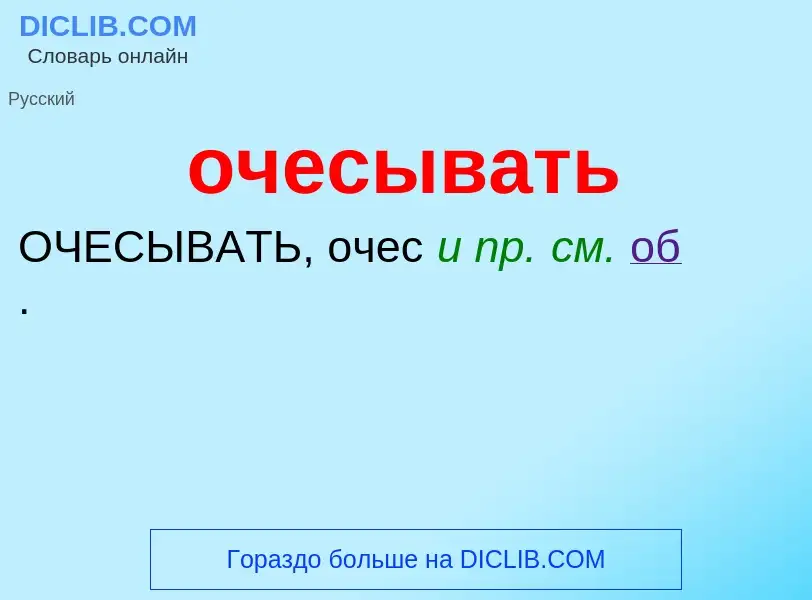 DICLIB.COM
Словарь онлайн

Русский

очесывать

ОЧЕСЫВАТЬ, очес и пр. см. об
.

Гораздо больше на DICLIB.COM